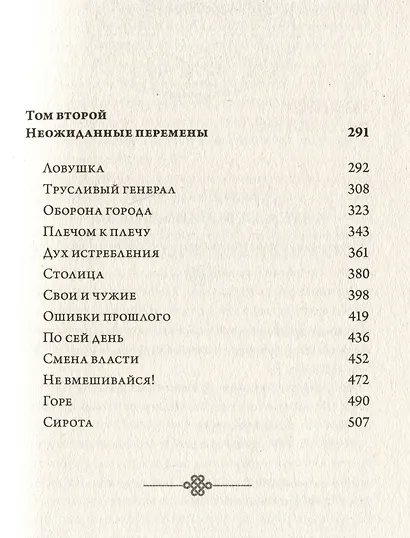 Том второй
Неожиданные перемены 291

Ловушка 292
Трусливый генерал 308
Оборона города 323
Плечом к плечу 343
Дух истребления 361
Столица 380
Свои и чужие 398
Ошибки прошлого 419
По сей день 436
Смена власти 452
Не вмешивайся! 472
Горе 490
Сирота 507